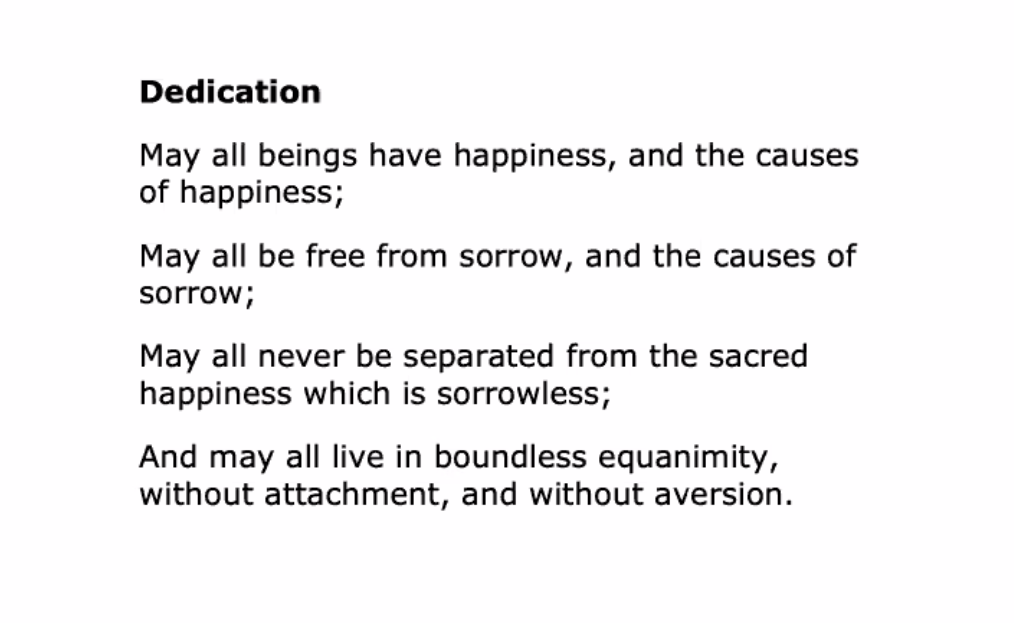 Dedication

May all beings have happiness, and the causes of happiness;

May all be free from sorrow, and the causes of sorrow;

May all never be separated from the sacred happiness which is sorrowless;

And may all live in boundless equanimity, without attachment, and without aversion.